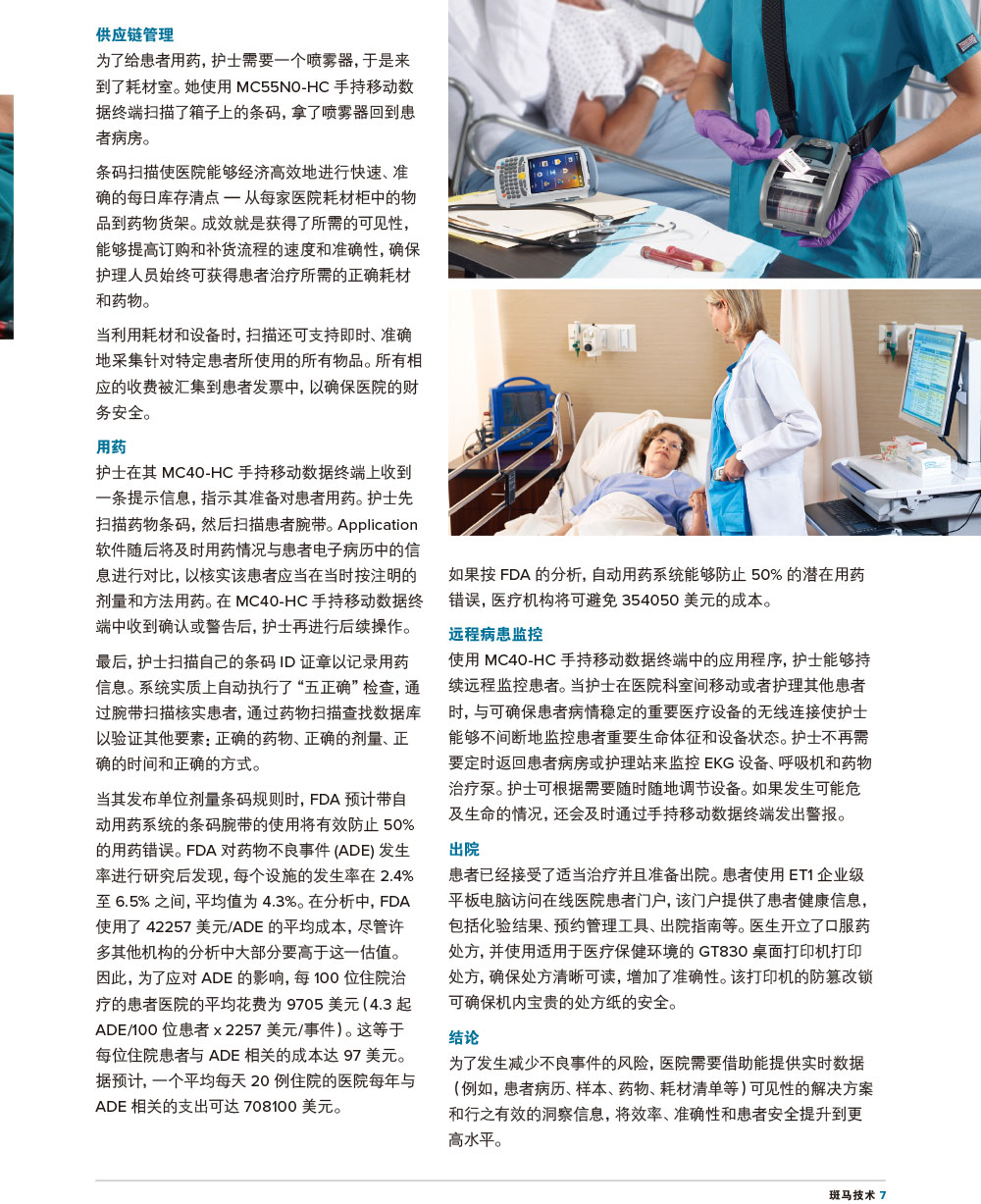 供应链管理

为了给患者用药，护士需要一个喷雾器，于是来到了耗材室。她使用 MC55N0-HC 手持移动数据终端扫描了箱子上的条码，拿了喷雾器回到患者病房。

条码扫描使医院能够经济高效地进行快速、准确的每日库存清点 — 从每家医院耗材柜中的物品到药物货架。成效就是获得了所需的可见性，能够提高订购和补货流程的速度和准确性，确保护理人员始终可获得患者治疗所需的正确耗材和药物。

当利用耗材和设备时，扫描还可支持即时、准确地采集针对特定患者所使用的所有物品。所有相应的收费被汇集到患者发票中，以确保医院的财务安全。

用药

护士在其 MC40-HC 手持移动数据终端上收到一条提示信息，指示其准备对患者用药。护士先扫描药物条码，然后扫描患者腕带。Application 软件随后将及时用药情况与患者电子病历中的信息进行对比，以核实该患者应当在当时按注明的剂量和方法用药。在 MC40-HC 手持移动数据终端中收到确认或警告后，护士再进行后续操作。

最后，护士扫描自己的条码 ID 证章以记录用药信息。系统实质上自动执行了“五正确”检查，通过腕带扫描核实患者，通过药物扫描查找数据库以验证其他要素：正确的药物、正确的剂量、正确的时间和正确的方式。

当其发布单位剂量条码规则时，FDA 预计带自动用药系统的条码腕带的使用将有效防止 50% 的用药错误。FDA 对药物不良事件 (ADE) 发生率进行研究后发现，每个设施的发生率在 2.4% 至 6.5% 之间，平均值为 4.3%。在分析中，FDA 使用了 42257 美元/ADE 的平均成本，尽管许多其他机构的分析中大部分要高于这一估值。因此，为了应对 ADE 的影响，每 100 位住院治疗的患者医院的平均花费为 9705 美元（4.3 起 ADE/100 位患者 x 2257 美元/事件）。这等于每位住院患者与 ADE 相关的成本达 97 美元。据预计，一个平均每天 20 例住院的医院每年与 ADE 相关的支出可达 708100 美元。

如果按 FDA 的分析，自动用药系统能够防止 50% 的潜在用药错误，医疗机构将可避免 354050 美元的成本。

远程病患监控

使用 MC40-HC 手持移动数据终端中的应用程序，护士能够持续远程监控患者。当护士在医院科室间移动或者护理其他患者时，与可确保患者病情稳定的重要医疗设备的无线连接使护士能够不间断地监控患者重要生命体征和设备状态。护士不再需要定时返回患者病房或护理站来监控 EKG 设备、呼吸机和药物治疗泵。护士可根据需要随时随地调节设备。如果发生可能危及生命的情况，还会及时通过手持移动数据终端发出警报。

出院

患者已经接受了适当治疗并且准备出院。患者使用 ET1 企业级平板电脑访问在线医院患者门户，该门户提供了患者健康信息，包括化验结果、预约管理工具、出院指南等。医生开立了口服药处方，并使用适用于医疗保健环境的 GT830 桌面打印机打印处方，确保处方清晰可读，增加了准确性。该打印机的防篡改锁可确保机内宝贵的处方纸的安全。

结论

为了发生减少不良事件的风险，医院需要借助能提供实时数据（例如，患者病历、样本、药物、耗材清单等）可见性的解决方案和行之有效的洞察信息，将效率、准确性和患者安全提升到更高水平。

斑马技术 7